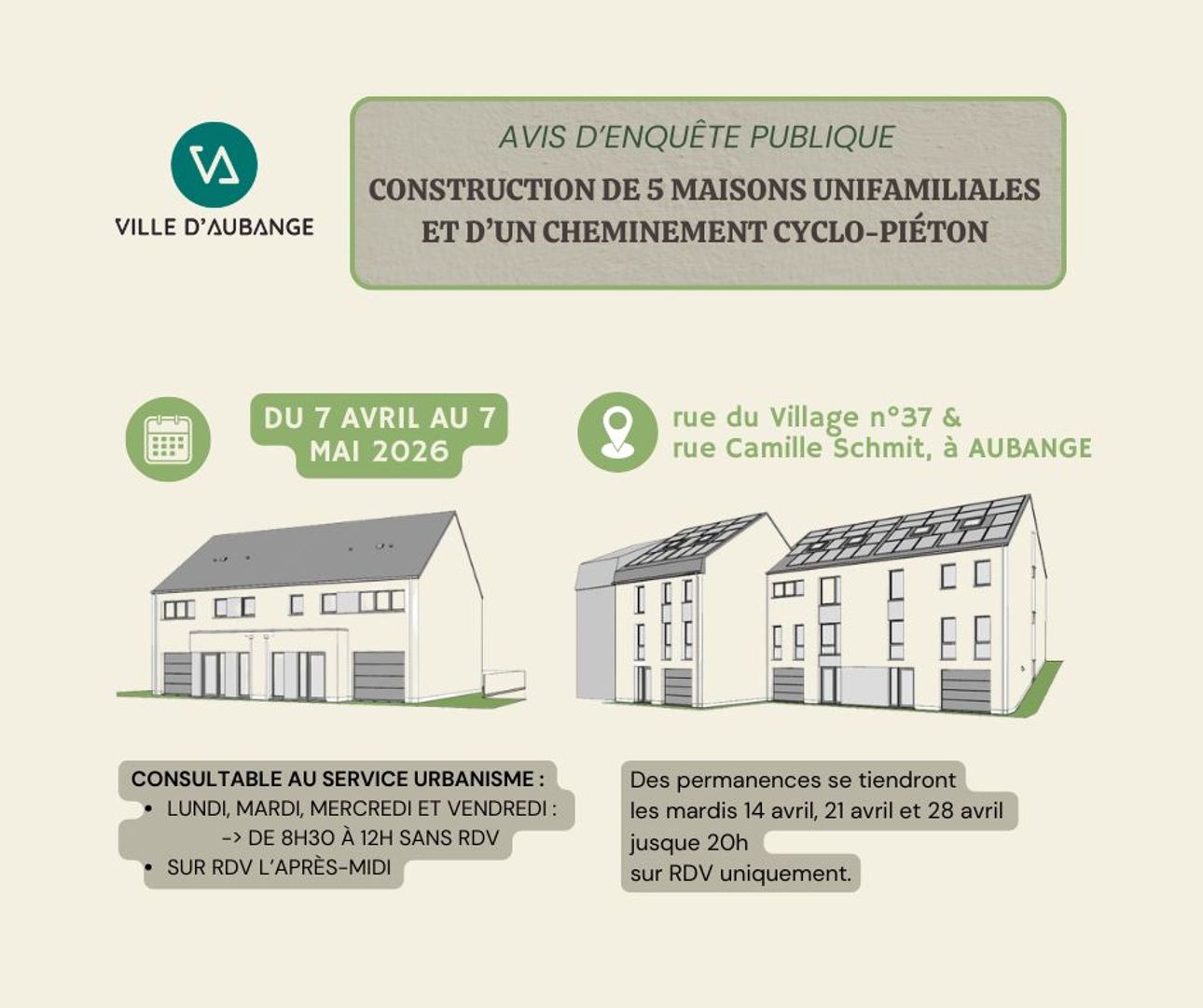 VILLE D'AUBANGE

AVIS D'ENQUÊTE PUBLIQUE

CONSTRUCTION DE 5 MAISONS UNIFAMILIALES ET D'UN CHEMINEMENT CYCLO-PIÉTON

DU 7 AVRIL AU 7 MAI 2026

rue du Village n°37 &
rue Camille Schmit, à AUBANGE

CONSULTABLE AU SERVICE URBANISME :
• LUNDI, MARDI, MERCREDI ET VENDREDI :
-> DE 8H30 À 12H SANS RDV
• SUR RDV L'APRÈS-MIDI

Des permanences se tiendront les mardis 14 avril, 21 avril et 28 avril jusque 20h
sur RDV uniquement.